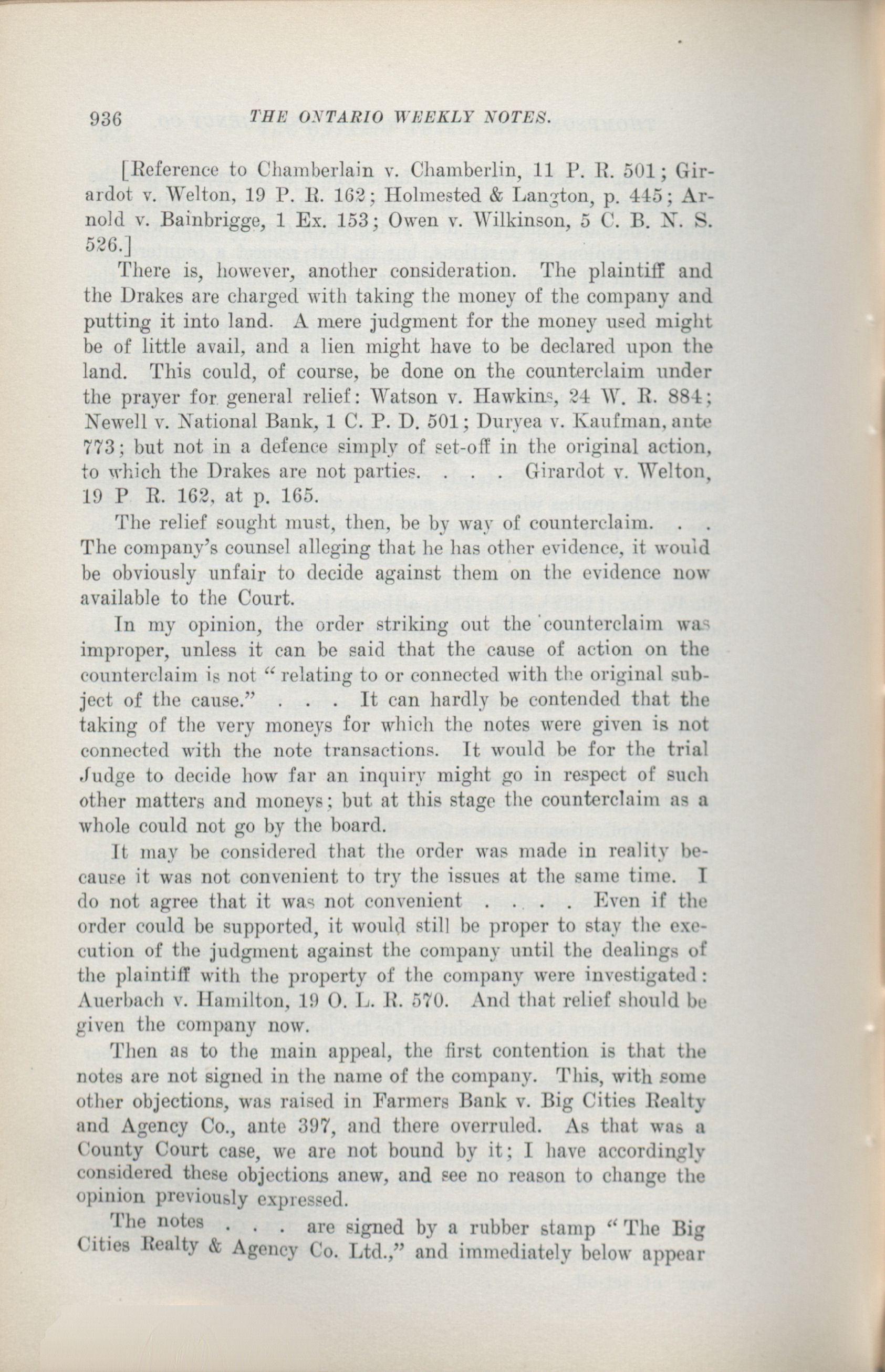 936 THE ONTARIO WEEKLY NOTES.

[Reference to Chamberlain v. Chamberlin, 11 P. R. 501; Girardot v. Welton, 19 P. R. 162; Holmested & Langton, p. 445; Arnold v. Bainbrigge, 1 Ex. 153; Owen v. Wilkinson, 5 C. B. N. S. 526.]

There is, however, another consideration. The plaintiff and the Drakes are charged with taking the money of the company and putting it into land. A mere judgment for the money used might be of little avail, and a lien might have to be declared upon the land. This could, of course, be done on the counterclaim under the prayer for general relief: Watson v. Hawkins, 24 W. R. 884; Newell v. National Bank, 1 C. P. D. 501; Duryea v. Kaufman, ante 773; but not in a defence simply of set-off in the original action, to which the Drakes are not parties. . . . Girardot v. Welton, 19 P R. 162, at p. 165.

The relief sought must, then, be by way of counterclaim. . . The company's counsel alleging that he has other evidence, it would be obviously unfair to decide against them on the evidence now available to the Court.

In my opinion, the order striking out the counterclaim was improper, unless it can be said that the cause of action on the counterclaim is not "relating to or connected with the original subject of the cause." . . . It can hardly be contended that the taking of the very moneys for which the notes were given is not connected with the note transactions. It would be for the trial Judge to decide how far an inquiry might go in respect of such other matters and moneys; but at this stage the counterclaim as a whole could not go by the board.

It may be considered that the order was made in reality because it was not convenient to try the issues at the same time. I do not agree that it was not convenient . . . . Even if the order could be supported, it would still be proper to stay the execution of the judgment against the company until the dealings of the plaintiff with the property of the company were investigated: Auerbach v. Hamilton, 19 O. L. R. 570. And that relief should be given the company now.

Then as to the main appeal, the first contention is that the notes are not signed in the name of the company. This, with some other objections, was raised in Farmers Bank v. Big Cities Realty and Agency Co., ante 397, and there overruled. As that was a County Court case, we are not bound by it; I have accordingly considered these objections anew, and see no reason to change the opinion previously expressed.

The notes . . . are signed by a rubber stamp "The Big Cities Realty & Agency Co. Ltd.," and immediately below appear